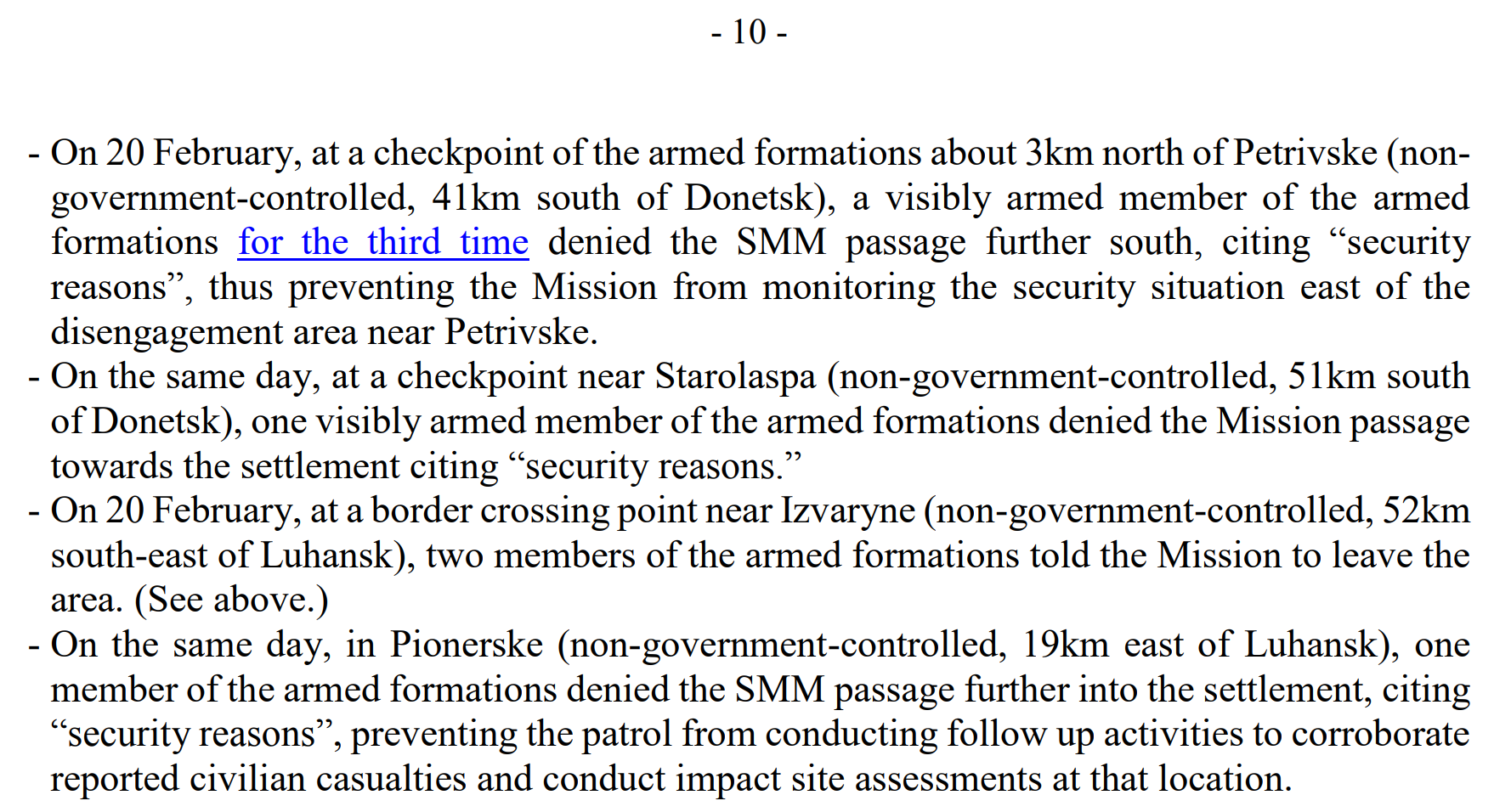 - 10 -

- On 20 February, at a checkpoint of the armed formations about 3km north of Petrivske (non-government-controlled, 41km south of Donetsk), a visibly armed member of the armed formations for the third time denied the SMM passage further south, citing “security reasons”, thus preventing the Mission from monitoring the security situation east of the disengagement area near Petrivske.
- On the same day, at a checkpoint near Starolaspa (non-government-controlled, 51km south of Donetsk), one visibly armed member of the armed formations denied the Mission passage towards the settlement citing “security reasons.”
- On 20 February, at a border crossing point near Izvaryne (non-government-controlled, 52km south-east of Luhansk), two members of the armed formations told the Mission to leave the area. (See above.)
- On the same day, in Pionerske (non-government-controlled, 19km east of Luhansk), one member of the armed formations denied the SMM passage further into the settlement, citing “security reasons”, preventing the patrol from conducting follow up activities to corroborate reported civilian casualties and conduct impact site assessments at that location.